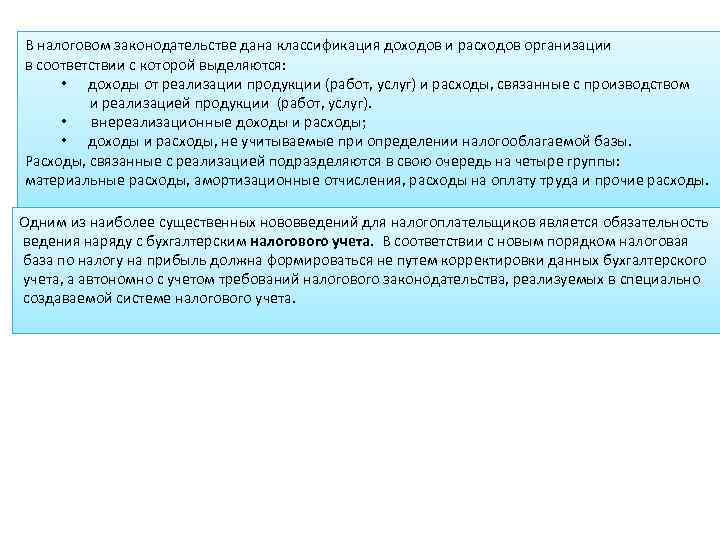 В налоговом законодательстве дана классификация доходов и расходов организации в соответствии с которой выделяются:

• доходы от реализации продукции (работ, услуг) и расходы, связанные с производством и реализацией продукции (работ, услуг).
• внереализационные доходы и расходы;
• доходы и расходы, не учитываемые при определении налогооблагаемой базы.

Расходы, связанные с реализацией подразделяются в свою очередь на четыре группы: материальные расходы, амортизационные отчисления, расходы на оплату труда и прочие расходы.

Одним из наиболее существенных нововведений для налогоплательщиков является обязательность ведения наряду с бухгалтерским налогового учета. В соответствии с новым порядком налоговая база по налогу на прибыль должна формироваться не путем корректировки данных бухгалтерского учета, а автономно с учетом требований налогового законодательства, реализуемых в специально создаваемой системе налогового учета.